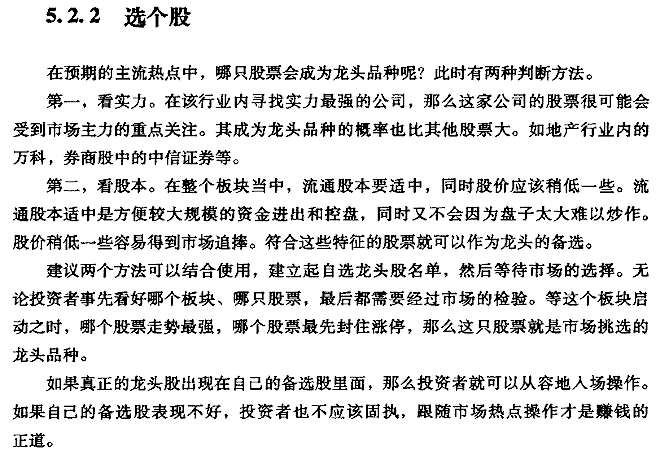 5.2.2 选个股

在预期的主流热点中，哪只股票会成为龙头品种呢？此时有两种判断方法。

第一，看实力。在该行业内寻找实力最强的公司，那么这家公司的股票很可能会受到市场主力的重点关注。其成为龙头品种的概率也比其他股票大。如地产行业内的万科，券商股中的中信证券等。

第二，看股本。在整个板块当中，流通股本要适中，同时股价应该稍低一些。流通股本适中是方便较大规模的资金进出和控盘，同时又不会因为盘子太大难以炒作。股价稍低一些容易得到市场追捧。符合这些特征的股票就可以作为龙头的备选。

建议两个方法可以结合使用，建立起自选龙头股名单，然后等待市场的选择。无论投资者事先看好哪个板块、哪只股票，最后都需要经过市场的检验。等这个板块启动之时，哪个股票走势最强，哪个股票最先封住涨停，那么这只股票就是市场挑选的龙头品种。

如果真正的龙头股出现在自己的备选股里面，那么投资者就可以从容地入场操作。如果自己的备选股表现不好，投资者也不应该固执，跟随市场热点操作才是赚钱的正道。